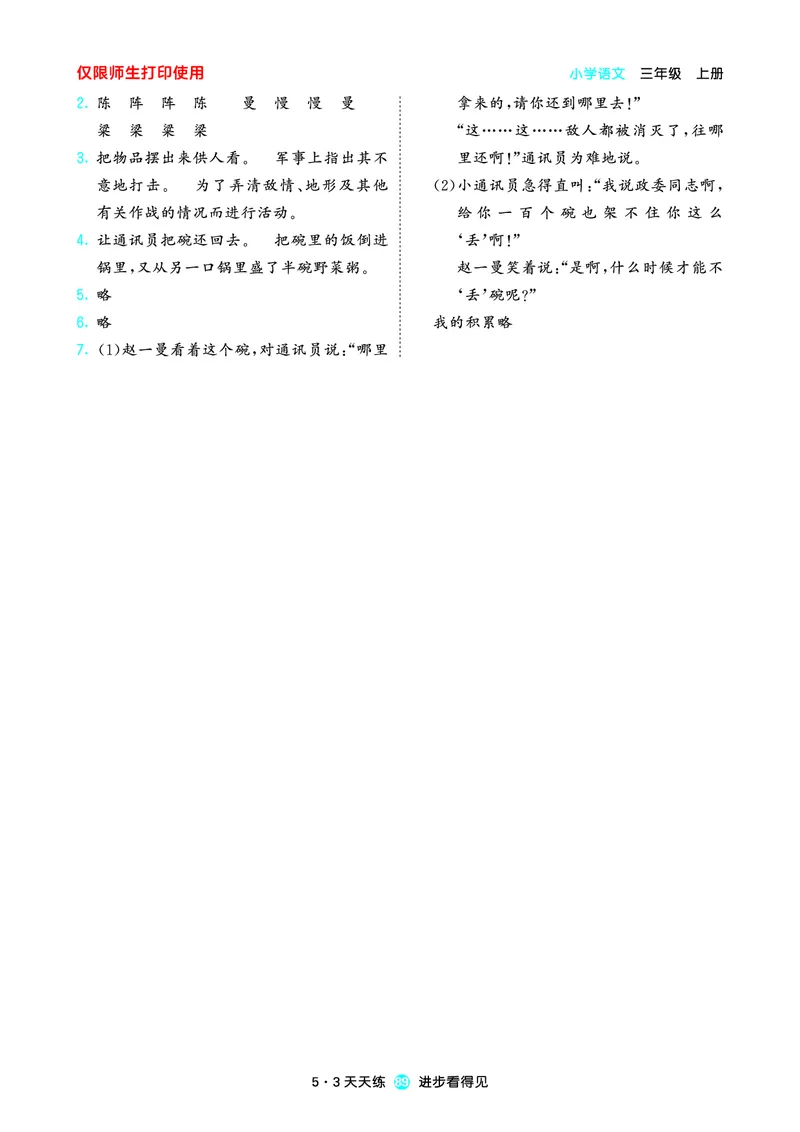 仅限师生打印使用

小学语文 三年级 上册

2. 陈 阵 阵 陈 曼 慢 慢 曼
梁 梁 梁 梁

3. 把物品摆出来供人看。 军事上指出其不意地打击。 为了弄清敌情、地形及其他有关作战的情况而进行活动。

4. 让通讯员把碗还回去。 把碗里的饭倒进锅里,又从另一口锅里盛了半碗野菜粥。

5. 略

6. 略

7. (1)赵一曼看着这个碗,对通讯员说:“哪里拿来的,请你还到哪里去!”
“这……这……敌人都被消灭了,往哪里还啊!”通讯员为难地说。

(2)小通讯员急得直叫:“我说政委同志啊,给你一百个碗也架不住你这么‘丢’啊!”
赵一曼笑着说:“是啊,什么时候才能不‘丢’碗呢?”

我的积累略

5·3天天练 89 进步看得见